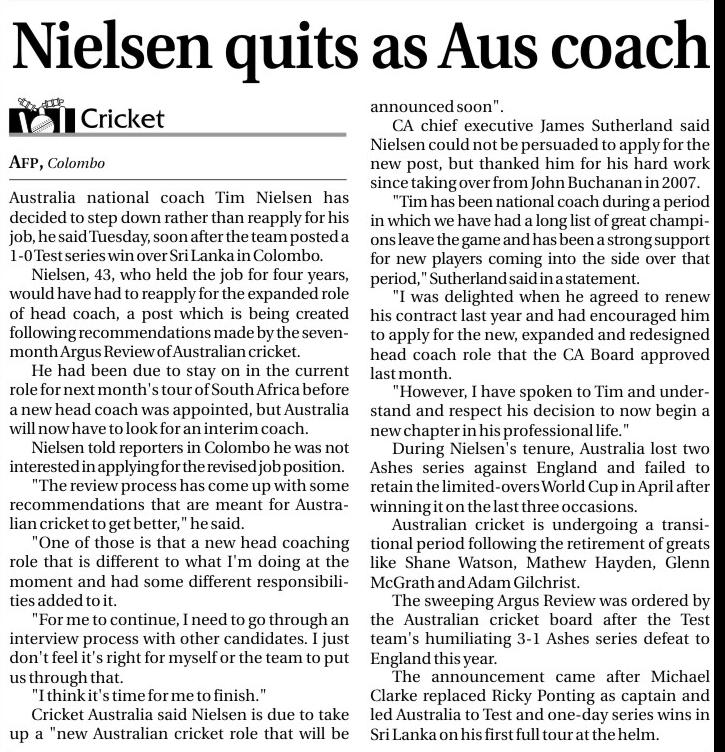 Nielsen quits as Aus coach

Cricket

AFP, Colombo

Australia national coach Tim Nielsen has decided to step down rather than reapply for his job, he said Tuesday, soon after the team posted a 1-0 Test series win over Sri Lanka in Colombo.

Nielsen, 43, who held the job for four years, would have had to reapply for the expanded role of head coach, a post which is being created following recommendations made by the seven-month Argus Review of Australian cricket.

He had been due to stay on in the current role for next month's tour of South Africa before a new head coach was appointed, but Australia will now have to look for an interim coach.

Nielsen told reporters in Colombo he was not interested in applying for the revised job position.

"The review process has come up with some recommendations that are meant for Australian cricket to get better," he said.

"One of those is that a new head coaching role that is different to what I'm doing at the moment and had some different responsibilities added to it.

"For me to continue, I need to go through an interview process with other candidates. I just don't feel it's right for myself or the team to put us through that.

"I think it's time for me to finish."

Cricket Australia said Nielsen is due to take up a "new Australian cricket role that will be announced soon".

CA chief executive James Sutherland said Nielsen could not be persuaded to apply for the new post, but thanked him for his hard work since taking over from John Buchanan in 2007.

"Tim has been national coach during a period in which we have had a long list of great champions leave the game and has been a strong support for new players coming into the side over that period," Sutherland said in a statement.

"I was delighted when he agreed to renew his contract last year and had encouraged him to apply for the new, expanded and redesigned head coach role that the CA Board approved last month.

"However, I have spoken to Tim and understand and respect his decision to now begin a new chapter in his professional life."

During Nielsen's tenure, Australia lost two Ashes series against England and failed to retain the limited-overs World Cup in April after winning it on the last three occasions.

Australian cricket is undergoing a transitional period following the retirement of greats like Shane Watson, Mathew Hayden, Glenn McGrath and Adam Gilchrist.

The sweeping Argus Review was ordered by the Australian cricket board after the Test team's humiliating 3-1 Ashes series defeat to England this year.

The announcement came after Michael Clarke replaced Ricky Ponting as captain and led Australia to Test and one-day series wins in Sri Lanka on his first full tour at the helm.